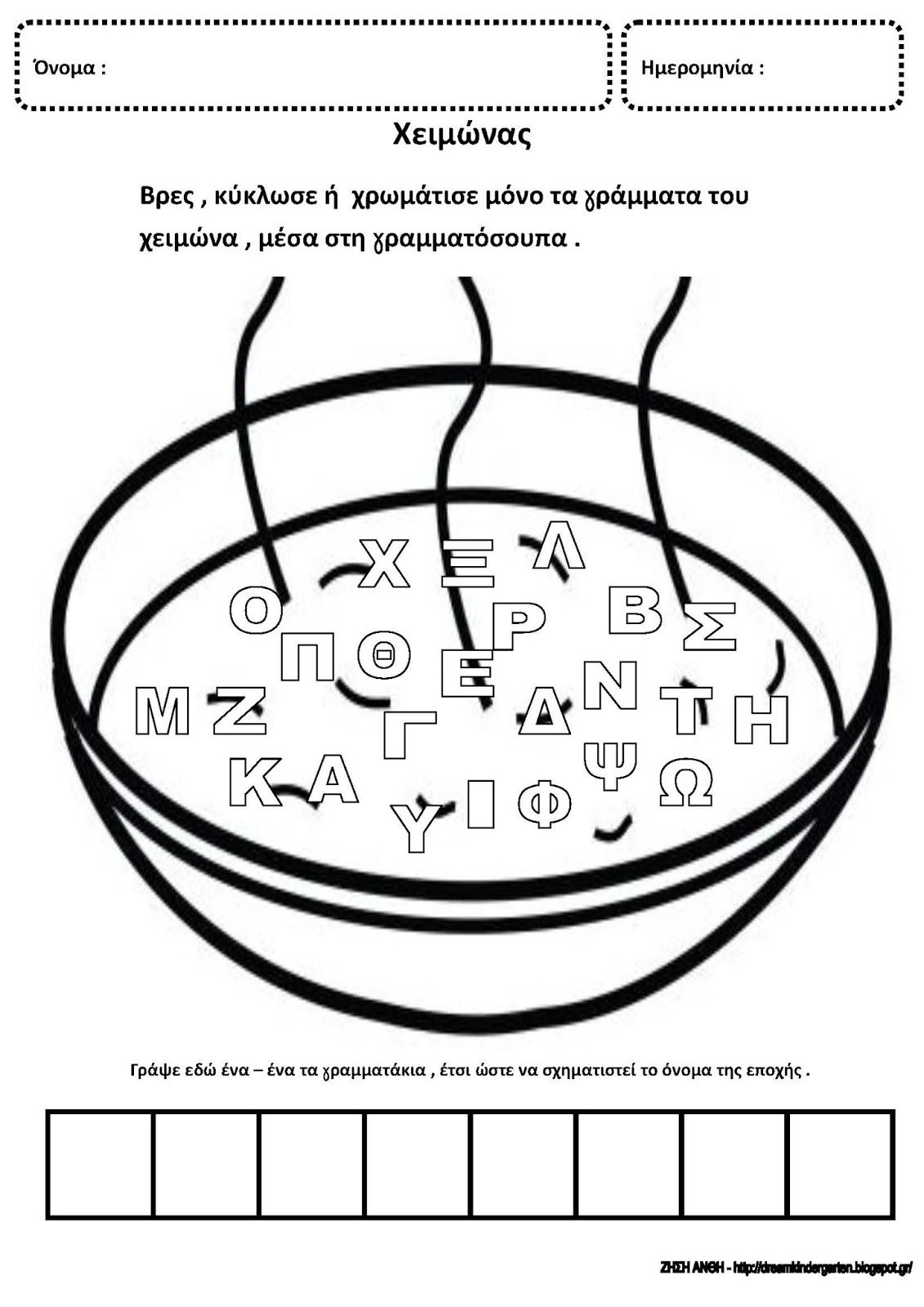 Όνομα :

Ημερομηνία :

Χειμώνας

Βρες , κύκλωσε ή χρωμάτισε μόνο τα γράμματα του χειμώνα , μέσα στη γραμματόσουπα .

Χ Ξ Λ
Ο Ρ Β Σ
Π Θ Ε
Ν
Μ Ζ Γ Δ Τ Η
Κ Α Ψ Ω
Υ Ι Φ

Γράψε εδώ ένα – ένα τα γραμματάκια , έτσι ώστε να σχηματιστεί το όνομα της εποχής .

ΖΗΣΗ ΑΝΘΗ - http://dreamkindergarten.blogspot.gr/